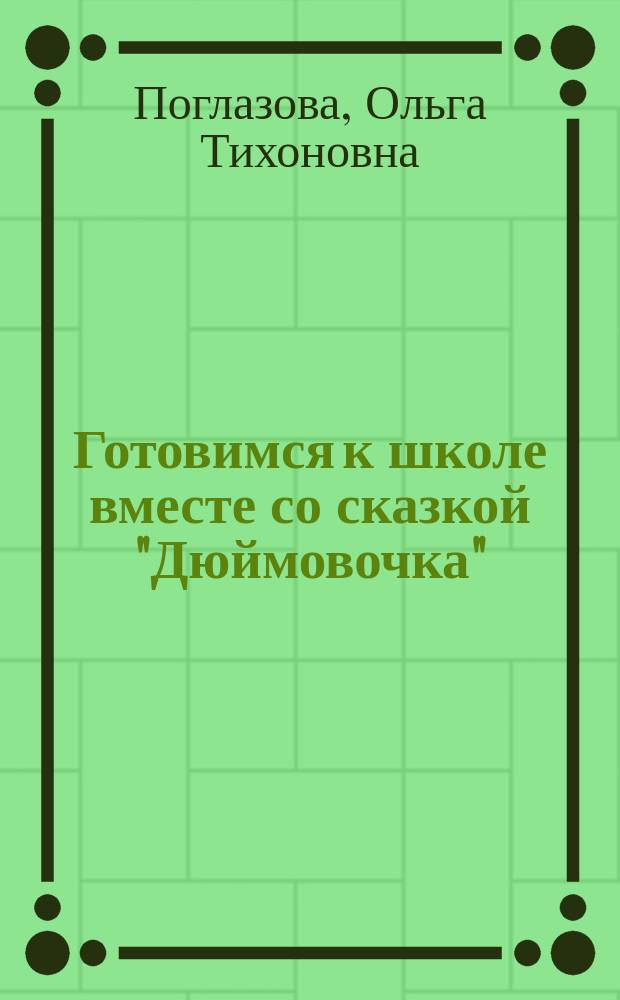 Поглазова, Ольга Тихоновна

Готовимся к школе вместе со сказкой "Дюймовочка"